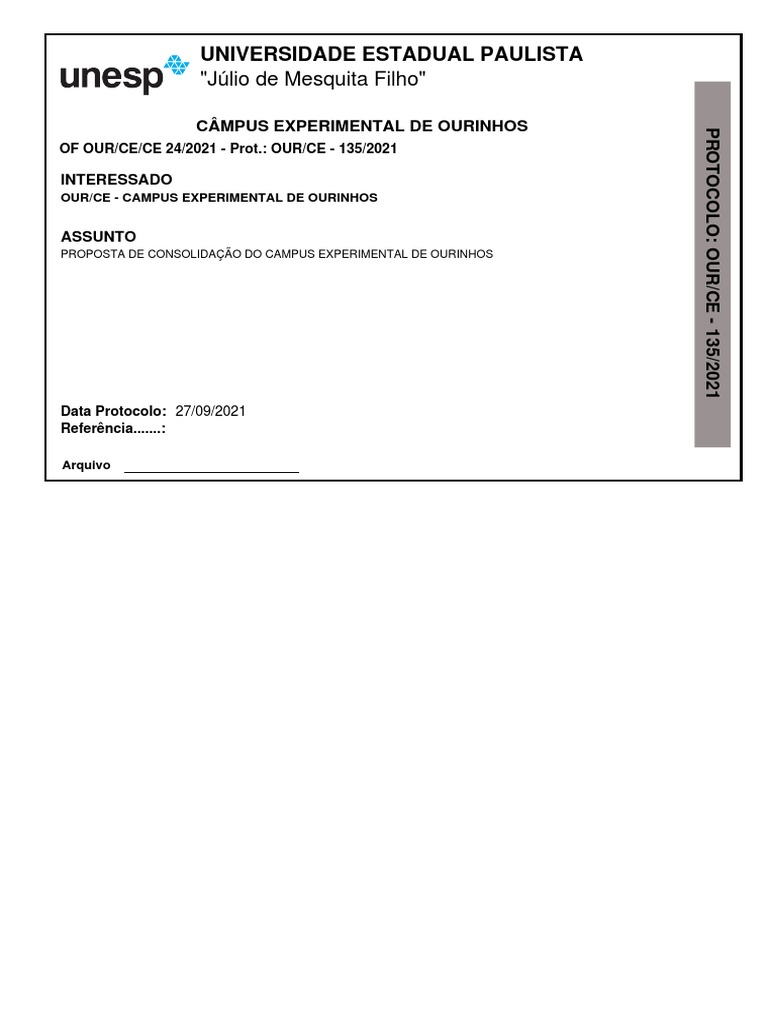 unesp

UNIVERSIDADE ESTADUAL PAULISTA
"Júlio de Mesquita Filho"

CÂMPUS EXPERIMENTAL DE OURINHOS

OF OUR/CE/CE 24/2021 - Prot.: OUR/CE - 135/2021

INTERESSADO
OUR/CE - CAMPUS EXPERIMENTAL DE OURINHOS

ASSUNTO
PROPOSTA DE CONSOLIDAÇÃO DO CAMPUS EXPERIMENTAL DE OURINHOS

Data Protocolo: 27/09/2021
Referência.......:

Arquivo

PROTOCOLO: OUR/CE - 135/2021